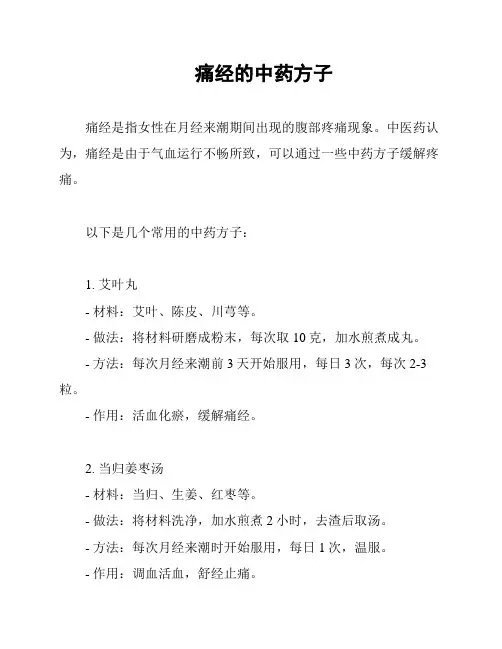 痛经的中药方子

痛经是指女性在月经来潮期间出现的腹部疼痛现象。中医药认为，痛经是由于气血运行不畅所致，可以通过一些中药方子缓解疼痛。

以下是几个常用的中药方子：

1. 艾叶丸
- 材料：艾叶、陈皮、川芎等。
- 做法：将材料研磨成粉末，每次取 10 克，加水煎煮成丸。
- 方法：每次月经来潮前 3 天开始服用，每日 3 次，每次 2-3 粒。
- 作用：活血化瘀，缓解痛经。

2. 当归姜枣汤
- 材料：当归、生姜、红枣等。
- 做法：将材料洗净，加水煎煮 2 小时，去渣后取汤。
- 方法：每次月经来潮时开始服用，每日 1 次，温服。
- 作用：调血活血，舒经止痛。